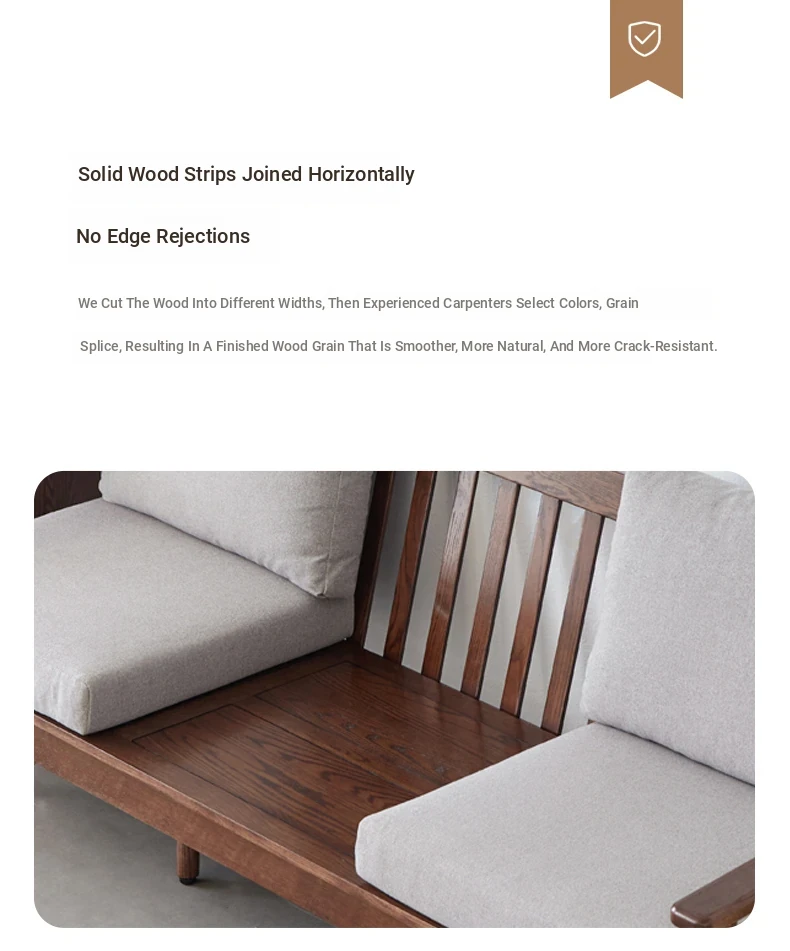 Solid Wood Strips Joined Horizontally

No Edge Rejections

We Cut The Wood Into Different Widths, Then Experienced Carpenters Select Colors, Grain Splice, Resulting In A Finished Wood Grain That Is Smoother, More Natural, And More Crack-Resistant.